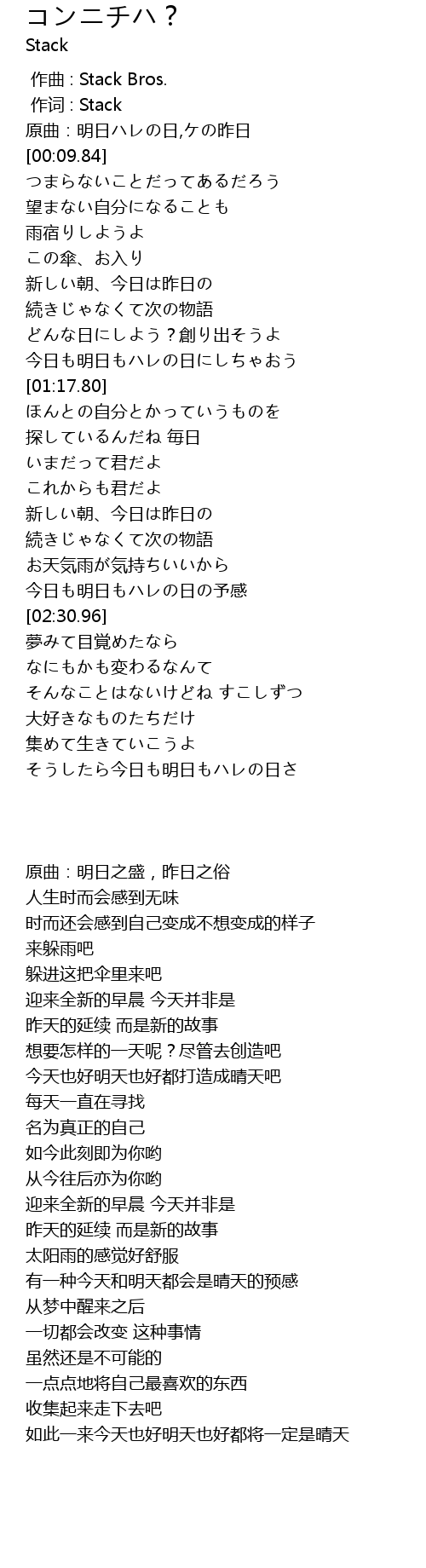 コンニチハ？
Stack

作曲 : Stack Bros.
作词 : Stack
原曲：明日ハレの日,ケの昨日
[00:09.84]
つまらないことだってあるだろう
望まない自分になることも
雨宿りしようよ
この傘、お入り
新しい朝、今日は昨日の
続きじゃなくて次の物語
どんな日にしよう？創り出そうよ
今日も明日もハレの日にしちゃおう
[01:17.80]
ほんとの自分とかっていうものを
探しているんだね 毎日
いまだって君だよ
これからも君だよ
新しい朝、今日は昨日の
続きじゃなくて次の物語
お天気雨が気持ちいいから
今日も明日もハレの日の予感
[02:30.96]
夢みて目覚めたなら
なにもかも変わるなんて
そんなことはないけどね すこしずつ
大好きなものたちだけ
集めて生きていこうよ
そうしたら今日も明日もハレの日さ

原曲：明日之盛，昨日之俗
人生时而会感到无味
时而还会感到自己变成不想变成的样子
来躲雨吧
躲进这把伞里来吧
迎来全新的早晨 今天并非是
昨天的延续 而是新的故事
想要怎样的一天呢？尽管去创造吧
今天也好明天也好都打造成晴天吧
每天一直在寻找
名为真正的自己
如今此刻即为你哟
从今往后亦为你哟
迎来全新的早晨 今天并非是
昨天的延续 而是新的故事
太阳雨的感觉好舒服
有一种今天和明天都会是晴天的预感
从梦中醒来之后
一切都会改变 这种事情
虽然还是不可能的
一点点地将自己最喜欢的东西
收集起来走下去吧
如此一来今天也好明天也好都将一定是晴天